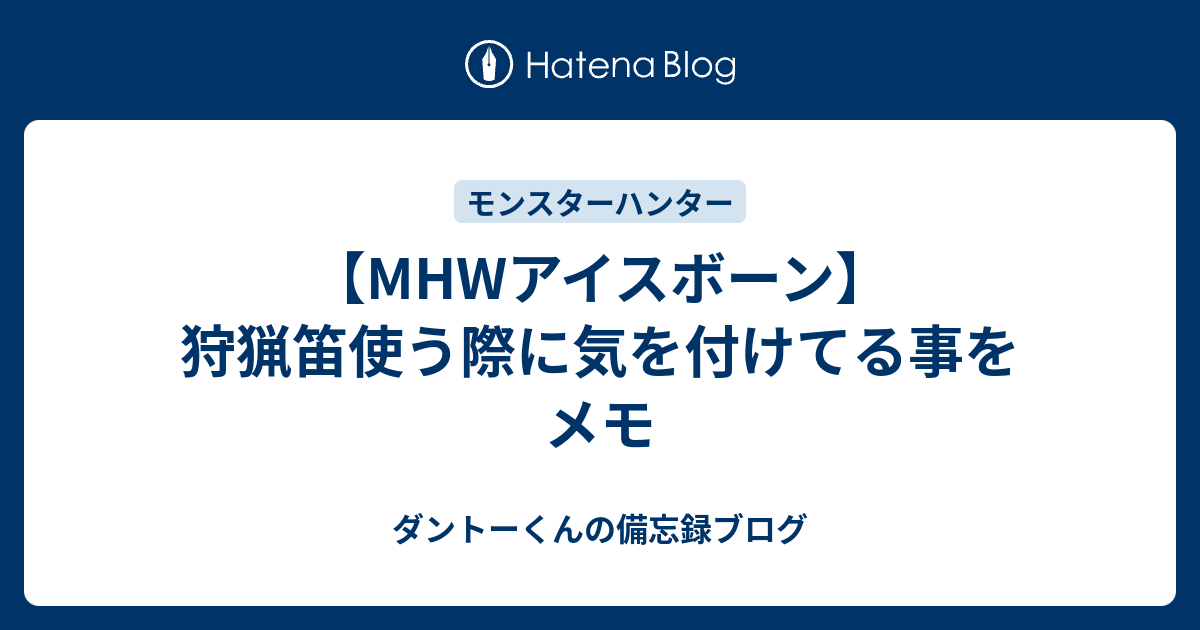 Hatena Blog

モンスターハンター

【MHWアイスボーン】狩猟笛使う際に気を付けてる事をメモ

ダントーくんの備忘録ブログ